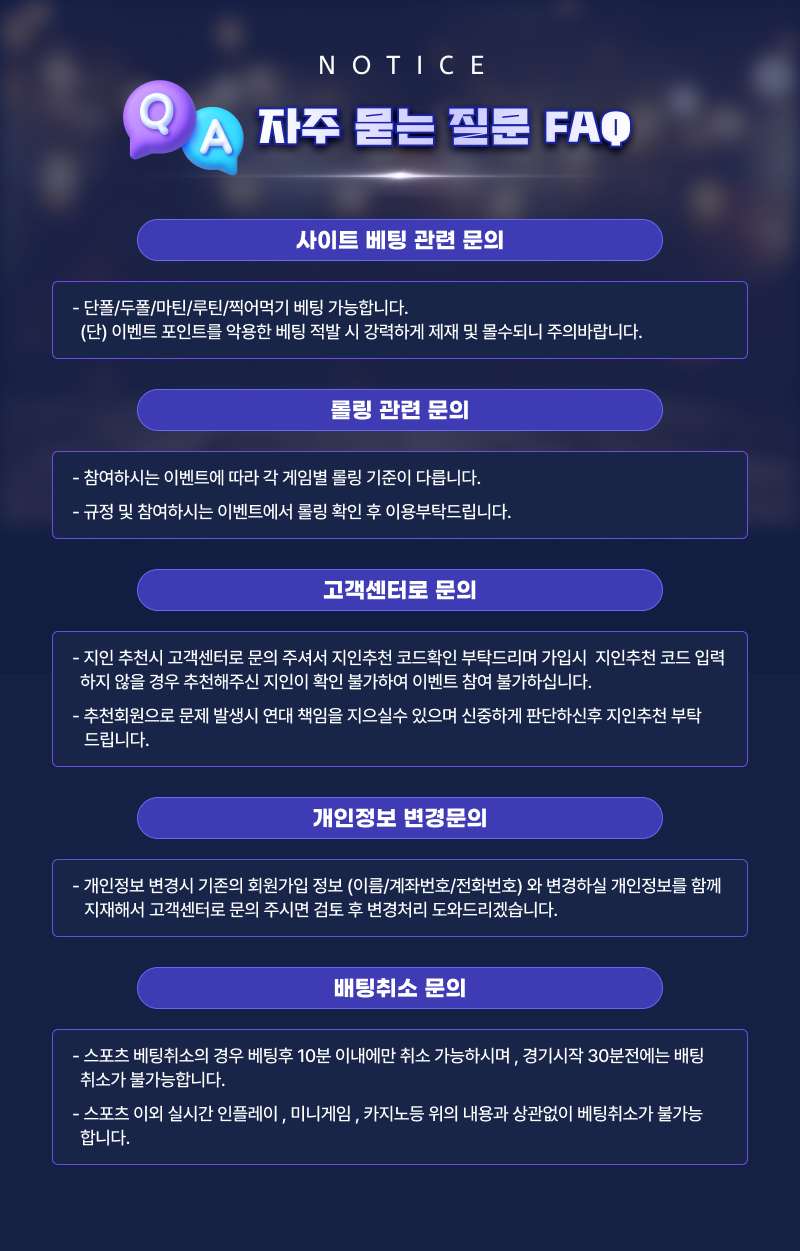 NOTICE

Q A 자주 묻는 질문 FAQ

사이트 베팅 관련 문의

- 단폴/두폴/마틴/루틴/찍어먹기 베팅 가능합니다. (단) 이벤트 포인트를 악용한 베팅 적발 시 강력하게 제재 및 몰수되니 주의바랍니다.

롤링 관련 문의

- 참여하시는 이벤트에 따라 각 게임별 롤링 기준이 다릅니다.

- 규정 및 참여하시는 이벤트에서 롤링 확인 후 이용부탁드립니다.

고객센터로 문의

- 지인 추천시 고객센터로 문의 주셔서 지인추천 코드확인 부탁드리며 가입시 지인추천 코드 입력 하지 않을 경우 추천해주신 지인이 확인 불가하여 이벤트 참여 불가하십니다.

- 추천회원으로 문제 발생시 연대 책임을 지으실수 있으며 신중하게 판단하신후 지인추천 부탁 드립니다.

개인정보 변경문의

- 개인정보 변경시 기존의 회원가입 정보 (이름/계좌번호/전화번호) 와 변경하실 개인정보를 함께 지재해서 고객센터로 문의 주시면 검토 후 변경처리 도와드리겠습니다.

배팅취소 문의

- 스포츠 베팅취소의 경우 베팅후 10분 이내에만 취소 가능하시며 , 경기시작 30분전에는 배팅 취소가 불가능합니다.

- 스포츠 이외 실시간 인플레이 , 미니게임 , 카지노등 위의 내용과 상관없이 베팅취소가 불가능 합니다.